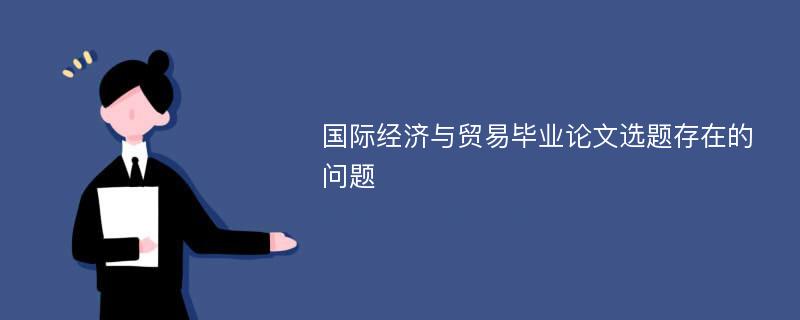 国际经济与贸易毕业论文选题存在的问题